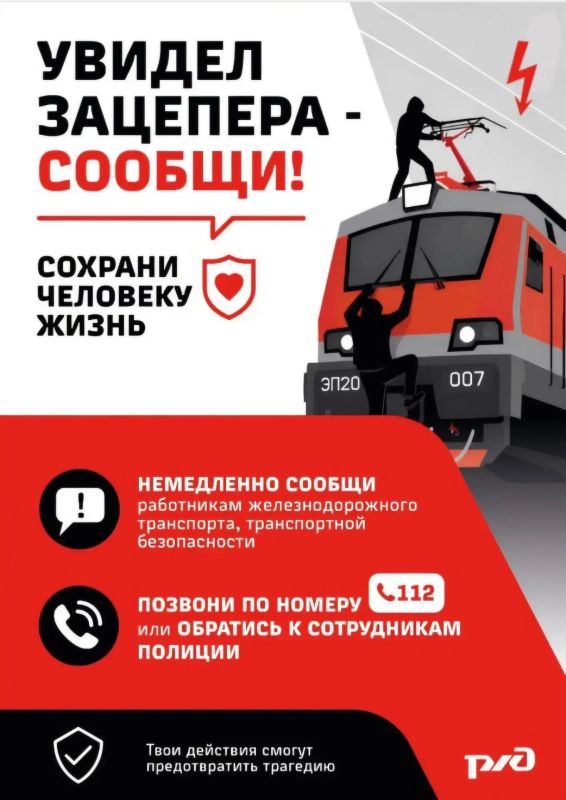 УВИДЕЛ ЗАЦЕПЕРА - СООБЩИ!

СОХРАНИ
ЧЕЛОВЕКУ
ЖИЗНЬ

ЭП20

007

НЕМЕДЛЕННО СООБЩИ работникам железнодорожного транспорта, транспортной безопасности

ПОЗВОНИ ПО НОМЕРУ 112 или ОБРАТИСЬ К СОТРУДНИКАМ ПОЛИЦИИ

Твои действия смогут предотвратить трагедию

РЖД